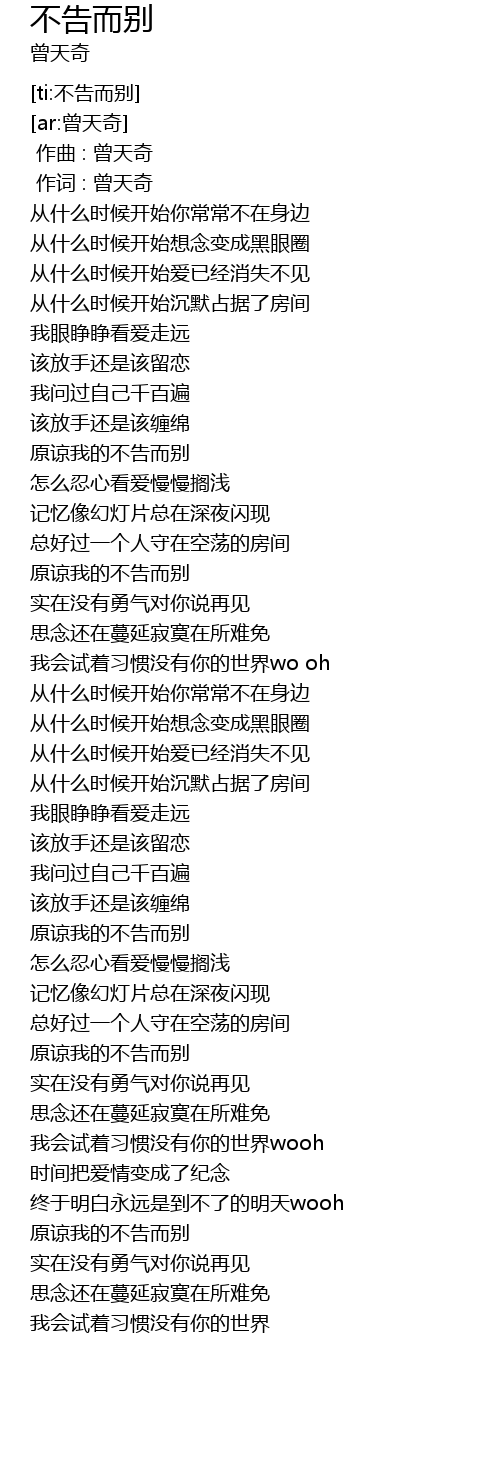 不告而别
曾天奇

[ti:不告而别]
[ar:曾天奇]
作曲 : 曾天奇
作词 : 曾天奇
从什么时候开始你常常不在身边
从什么时候开始想念变成黑眼圈
从什么时候开始爱已经消失不见
从什么时候开始沉默占据了房间
我眼睁睁看爱走远
该放手还是该留恋
我问过自己千百遍
该放手还是该缠绵
原谅我的不告而别
怎么忍心看爱慢慢搁浅
记忆像幻灯片总在深夜闪现
总好过一个人守在空荡的房间
原谅我的不告而别
实在没有勇气对你说再见
思念还在蔓延寂寞在所难免
我会试着习惯没有你的世界wo oh
从什么时候开始你常常不在身边
从什么时候开始想念变成黑眼圈
从什么时候开始爱已经消失不见
从什么时候开始沉默占据了房间
我眼睁睁看爱走远
该放手还是该留恋
我问过自己千百遍
该放手还是该缠绵
原谅我的不告而别
怎么忍心看爱慢慢搁浅
记忆像幻灯片总在深夜闪现
总好过一个人守在空荡的房间
原谅我的不告而别
实在没有勇气对你说再见
思念还在蔓延寂寞在所难免
我会试着习惯没有你的世界wooh
时间把爱情变成了纪念
终于明白永远是到不了的明天wooh
原谅我的不告而别
实在没有勇气对你说再见
思念还在蔓延寂寞在所难免
我会试着习惯没有你的世界